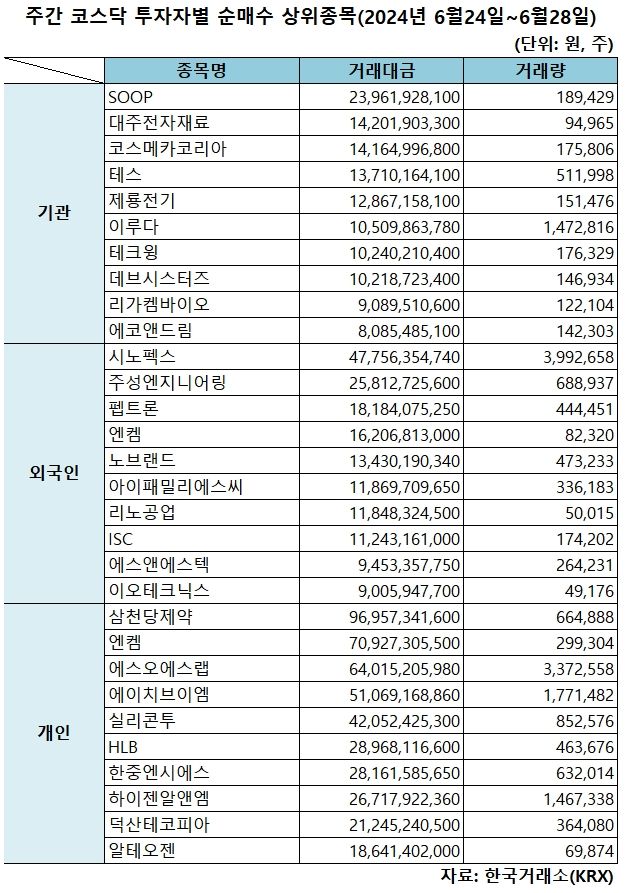 주간 코스닥 투자자별 순매수 상위종목(2024년 6월24일~6월28일)

(단위: 원, 주)

| | 종목명 | 거래대금 | 거래량 |
|---|---|---|---|
| 기관 | SOOP | 23,961,928,100 | 189,429 |
| | 대주전자재료 | 14,201,903,300 | 94,965 |
| | 코스메카코리아 | 14,164,996,800 | 175,806 |
| | 테스 | 13,710,164,100 | 511,998 |
| | 제룡전기 | 12,867,158,100 | 151,476 |
| | 이루다 | 10,509,863,780 | 1,472,816 |
| | 테크윙 | 10,240,210,400 | 176,329 |
| | 데브시스터즈 | 10,218,723,400 | 146,934 |
| | 리가켐바이오 | 9,089,510,600 | 122,104 |
| | 에코앤드림 | 8,085,485,100 | 142,303 |
| 외국인 | 시노펙스 | 47,756,354,740 | 3,992,658 |
| | 주성엔지니어링 | 25,812,725,600 | 688,937 |
| | 펩트론 | 18,184,075,250 | 444,451 |
| | 엔켐 | 16,206,813,000 | 82,320 |
| | 노브랜드 | 13,430,190,340 | 473,233 |
| | 아이패밀리에스씨 | 11,869,709,650 | 336,183 |
| | 리노공업 | 11,848,324,500 | 50,015 |
| | ISC | 11,243,161,000 | 174,202 |
| | 에스앤에스텍 | 9,453,357,750 | 264,231 |
| | 이오테크닉스 | 9,005,947,700 | 49,176 |
| 개인 | 삼천당제약 | 96,957,341,600 | 664,888 |
| | 엔켐 | 70,927,305,500 | 299,304 |
| | 에스오에스랩 | 64,015,205,980 | 3,372,558 |
| | 에이치브이엠 | 51,069,168,860 | 1,771,482 |
| | 실리콘투 | 42,052,425,300 | 852,576 |
| | HLB | 28,968,116,600 | 463,676 |
| | 한중엔시에스 | 28,161,585,650 | 632,014 |
| | 하이젠알앤엠 | 26,717,922,360 | 1,467,338 |
| | 덕산테코피아 | 21,245,240,500 | 364,080 |
| | 알테오젠 | 18,641,402,000 | 69,874 |

자료: 한국거래소(KRX)